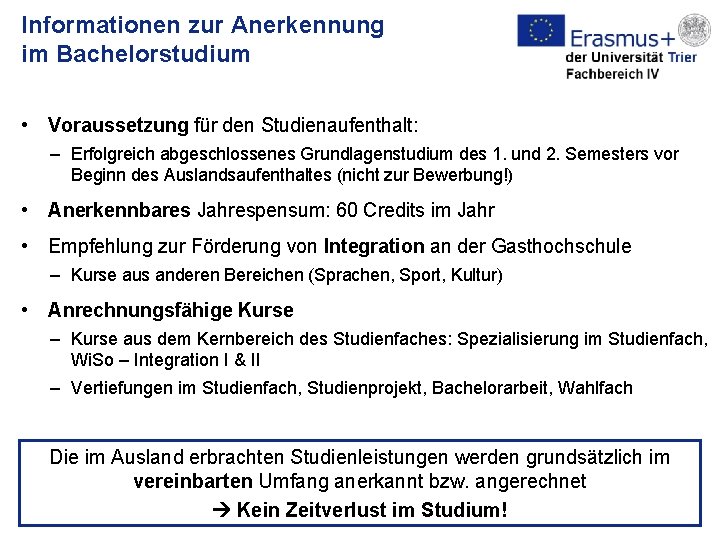 Informationen zur Anerkennung im Bachelorstudium

Erasmus+
der Universität Trier
Fachbereich IV

• Voraussetzung für den Studienaufenthalt:
– Erfolgreich abgeschlossenes Grundlagenstudium des 1. und 2. Semesters vor Beginn des Auslandsaufenthaltes (nicht zur Bewerbung!)

• Anerkennbares Jahrespensum: 60 Credits im Jahr

• Empfehlung zur Förderung von Integration an der Gasthochschule
– Kurse aus anderen Bereichen (Sprachen, Sport, Kultur)

• Anrechnungsfähige Kurse
– Kurse aus dem Kernbereich des Studienfaches: Spezialisierung im Studienfach, WiSo – Integration I & II
– Vertiefungen im Studienfach, Studienprojekt, Bachelorarbeit, Wahlfach

Die im Ausland erbrachten Studienleistungen werden grundsätzlich im vereinbarten Umfang anerkannt bzw. angerechnet
→ Kein Zeitverlust im Studium!